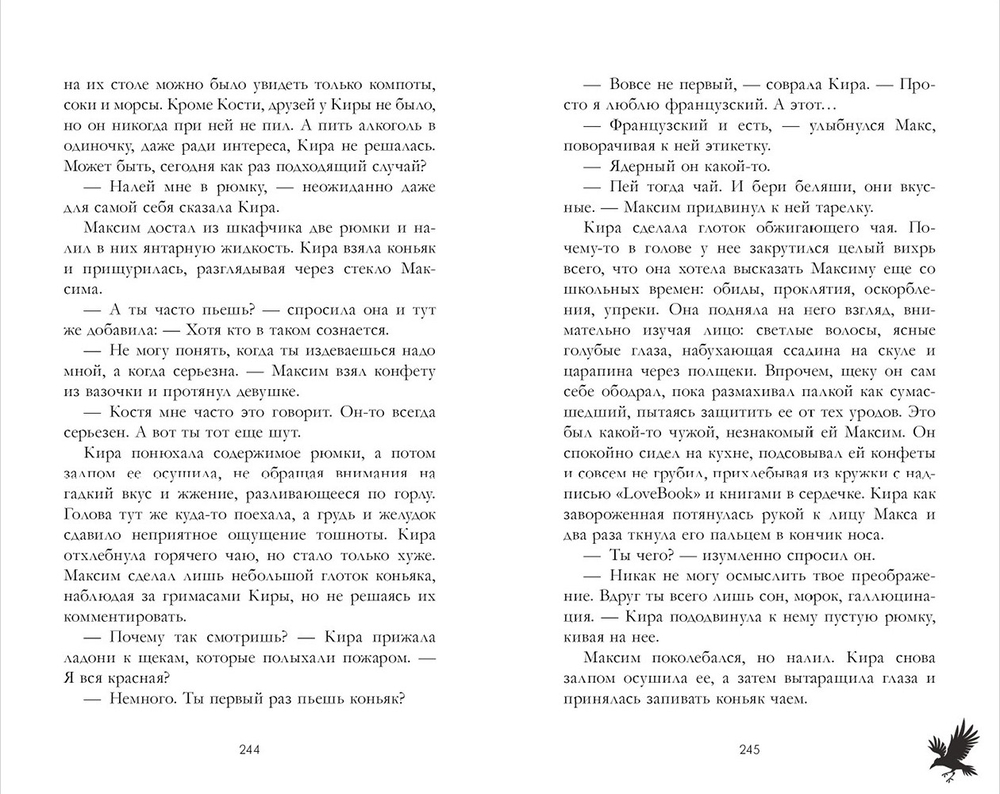 на их столе можно было увидеть только компоты, соки и морсы. Кроме Кости, друзей у Киры не было, но он никогда при ней не пил. А пить алкоголь в одиночку, даже ради интереса, Кира не решалась. Может быть, сегодня как раз подходящий случай?

— Налей мне в рюмку, — неожиданно даже для самой себя сказала Кира.

Максим достал из шкафчика две рюмки и налил в них янтарную жидкость. Кира взяла коньяк и прищурилась, разглядывая через стекло Максима.

— А ты часто пьешь? — спросила она и тут же добавила: — Хотя кто в таком сознается.

— Не могу понять, когда ты издеваешься надо мной, а когда серьезна. — Максим взял конфету из вазочки и протянул девушке.

— Костя мне часто это говорит. Он-то всегда серьезен. А вот ты тот еще шут.

Кира понюхала содержимое рюмки, а потом залпом ее осушила, не обращая внимания на гадкий вкус и жжение, разливающееся по горлу. Голова тут же куда-то поехала, а грудь и желудок сдавило неприятное ощущение тошноты. Кира отхлебнула горячего чаю, но стало только хуже. Максим сделал лишь небольшой глоток коньяка, наблюдая за гримасами Киры, но не решаясь их комментировать.

— Почему так смотришь? — Кира прижала ладони к щекам, которые полыхали пожаром. — Я вся красная?

— Немного. Ты первый раз пьешь коньяк?

244

— Вовсе не первый, — соврала Кира. — Просто я люблю французский. А этот…

— Французский и есть, — улыбнулся Макс, поворачивая к ней этикетку.

— Ядерный он какой-то.

— Пей тогда чай. И бери беляши, они вкусные. — Максим придвинул к ней тарелку.

Кира сделала глоток обжигающего чая. Почему-то в голове у нее закрутился целый вихрь всего, что она хотела высказать Максиму еще со школьных времен: обиды, проклятия, оскорбления, упреки. Она подняла на него взгляд, внимательно изучая лицо: светлые волосы, ясные голубые глаза, набухающая ссадина на скуле и царапина через полщеки. Впрочем, щеку он сам себе ободрал, пока размахивал палкой как сумасшедший, пытаясь защитить ее от тех уродов. Это был какой-то чужой, незнакомый ей Максим. Он спокойно сидел на кухне, подсовывал ей конфеты и совсем не грубил, прихлебывая из кружки с надписью «LoveBook» и книгами в сердечке. Кира как завороженная потянулась рукой к лицу Макса и два раза ткнула его пальцем в кончик носа.

— Ты чего? — изумленно спросил он.

— Никак не могу осмыслить твое преображение. Вдруг ты всего лишь сон, морок, галлюцинация. — Кира пододвинула к нему пустую рюмку, кивая на нее.

Максим поколебался, но налил. Кира снова залпом осушила ее, а затем вытаращила глаза и принялась запивать коньяк чаем.

245